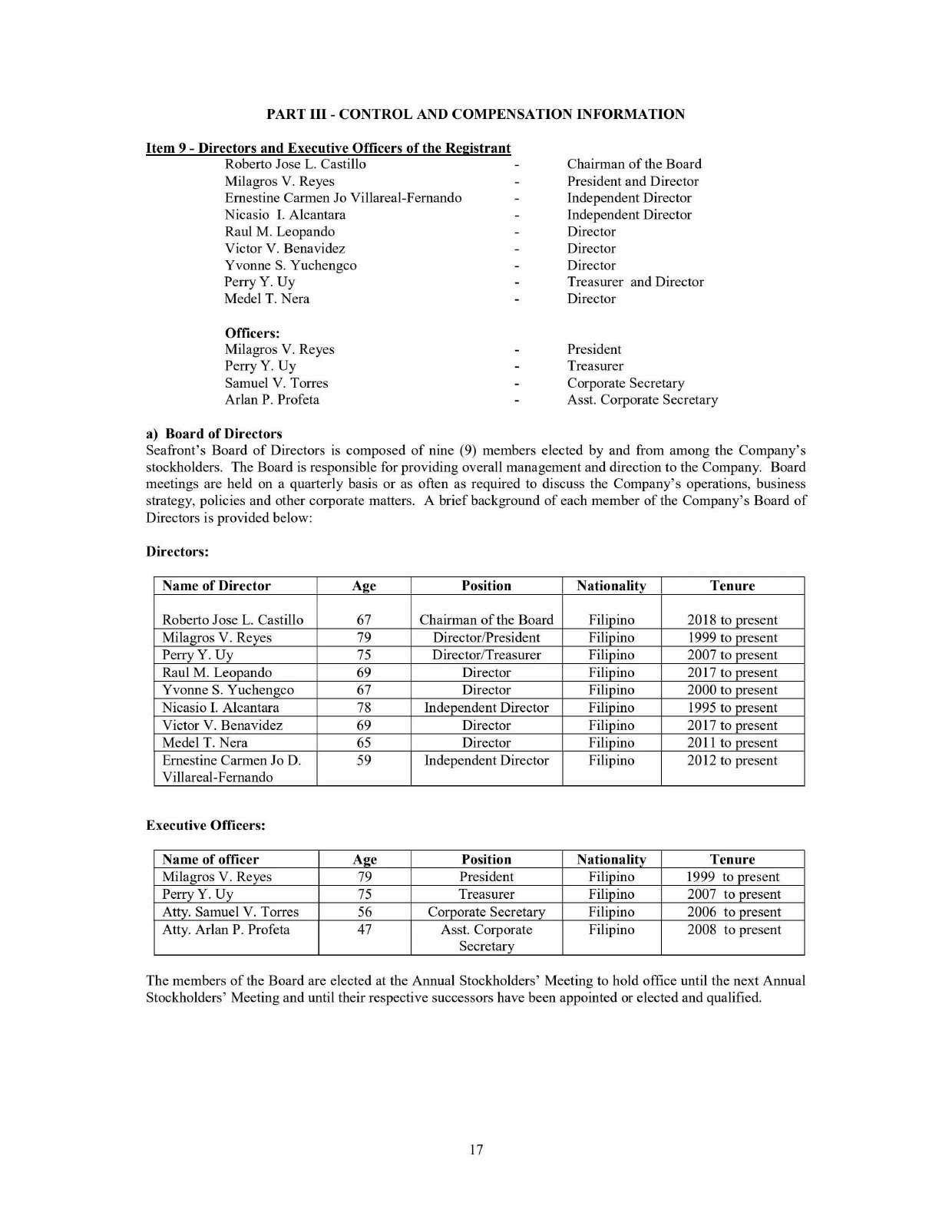 PART III - CONTROL AND COMPENSATION INFORMATION

Item 9 - Directors and Executive Officers of the Registrant

Roberto Jose L. Castillo - Chairman of the Board
Milagros V. Reyes - President and Director
Ernestine Carmen Jo Villareal-Fernando - Independent Director
Nicasio I. Alcantara - Independent Director
Raul M. Leopando - Director
Victor V. Benavidez - Director
Yvonne S. Yuchengco - Director
Perry Y. Uy - Treasurer and Director
Medel T. Nera - Director

Officers:
Milagros V. Reyes - President
Perry Y. Uy - Treasurer
Samuel V. Torres - Corporate Secretary
Arlan P. Profeta - Asst. Corporate Secretary

a) Board of Directors
Seafront's Board of Directors is composed of nine (9) members elected by and from among the Company's stockholders. The Board is responsible for providing overall management and direction to the Company. Board meetings are held on a quarterly basis or as often as required to discuss the Company's operations, business strategy, policies and other corporate matters. A brief background of each member of the Company's Board of Directors is provided below:

Directors:

| Name of Director | Age | Position | Nationality | Tenure |
|---|---|---|---|---|
| Roberto Jose L. Castillo | 67 | Chairman of the Board | Filipino | 2018 to present |
| Milagros V. Reyes | 79 | Director/President | Filipino | 1999 to present |
| Perry Y. Uy | 75 | Director/Treasurer | Filipino | 2007 to present |
| Raul M. Leopando | 69 | Director | Filipino | 2017 to present |
| Yvonne S. Yuchengco | 67 | Director | Filipino | 2000 to present |
| Nicasio I. Alcantara | 78 | Independent Director | Filipino | 1995 to present |
| Victor V. Benavidez | 69 | Director | Filipino | 2017 to present |
| Medel T. Nera | 65 | Director | Filipino | 2011 to present |
| Ernestine Carmen Jo D. Villareal-Fernando | 59 | Independent Director | Filipino | 2012 to present |

Executive Officers:

| Name of officer | Age | Position | Nationality | Tenure |
|---|---|---|---|---|
| Milagros V. Reyes | 79 | President | Filipino | 1999 to present |
| Perry Y. Uy | 75 | Treasurer | Filipino | 2007 to present |
| Atty. Samuel V. Torres | 56 | Corporate Secretary | Filipino | 2006 to present |
| Atty. Arlan P. Profeta | 47 | Asst. Corporate Secretary | Filipino | 2008 to present |

The members of the Board are elected at the Annual Stockholders' Meeting to hold office until the next Annual Stockholders' Meeting and until their respective successors have been appointed or elected and qualified.

17